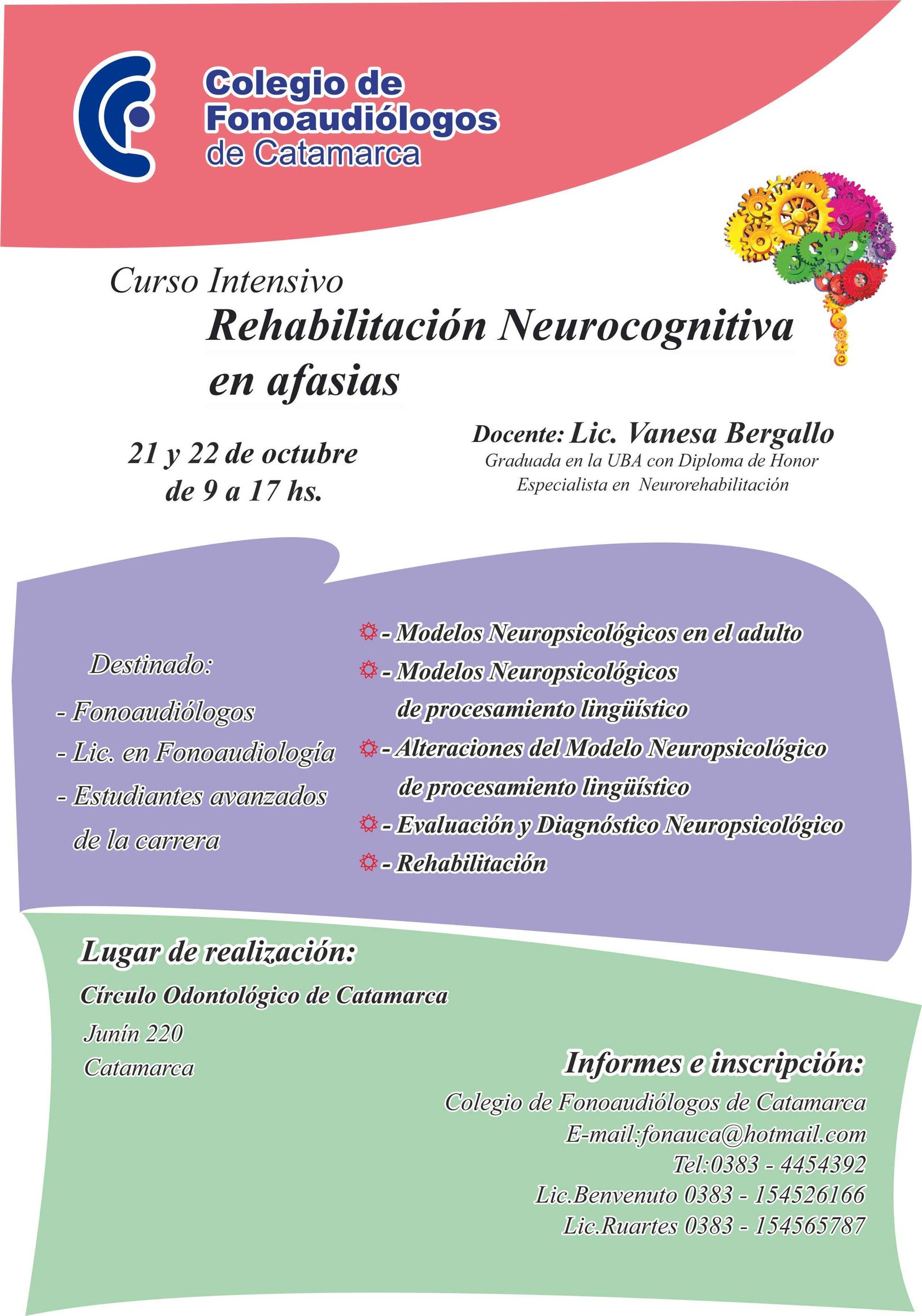 Colegio de Fonoaudiólogos de Catamarca

Curso Intensivo

Rehabilitación Neurocognitiva en afasias

21 y 22 de octubre de 9 a 17 hs.

Docente: Lic. Vanesa Bergallo
Graduada en la UBA con Diploma de Honor
Especialista en Neurorehabilitación

Destinado:
- Fonoaudiólogos
- Lic. en Fonoaudiología
- Estudiantes avanzados de la carrera

- Modelos Neuropsicológicos en el adulto
- Modelos Neuropsicológicos de procesamiento lingüístico
- Alteraciones del Modelo Neuropsicológico de procesamiento lingüístico
- Evaluación y Diagnóstico Neuropsicológico
- Rehabilitación

Lugar de realización:
Círculo Odontológico de Catamarca
Junín 220
Catamarca

Informes e inscripción:
Colegio de Fonoaudiólogos de Catamarca
E-mail:fonauca@hotmail.com
Tel:0383 - 4454392
Lic.Benvenuto 0383 - 154526166
Lic.Ruartes 0383 - 154565787